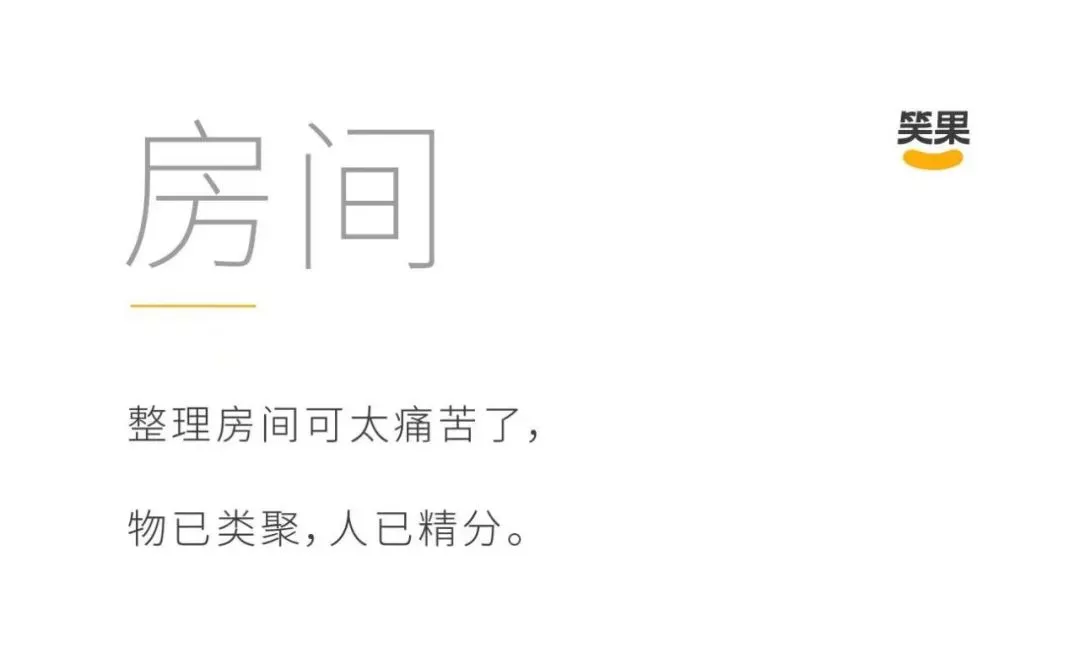 房间

笑果

整理房间可太痛苦了，

物已类聚，人已精分。